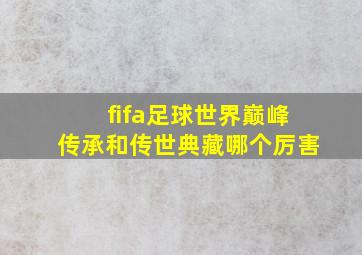 fifa足球世界巅峰
传承和传世典藏哪个厉害